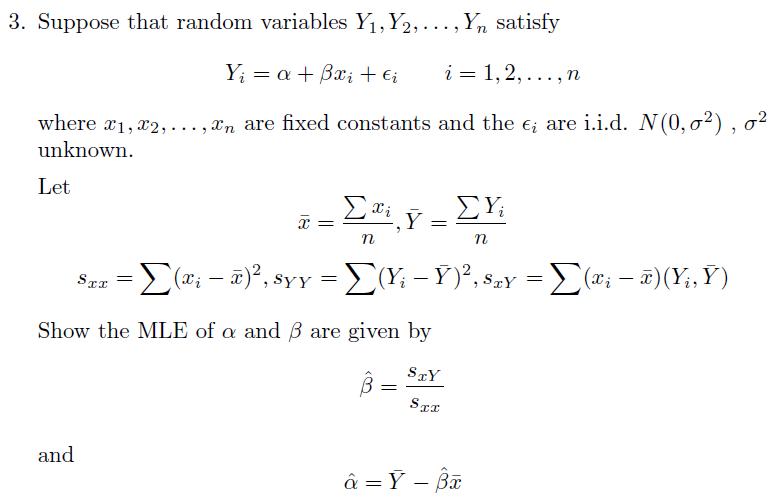 3. Suppose that random variables $Y_1, Y_2, \ldots, Y_n$ satisfy

$$Y_i = \alpha + \beta x_i + \epsilon_i \qquad i = 1, 2, \ldots, n$$

where $x_1, x_2, \ldots, x_n$ are fixed constants and the $\epsilon_i$ are i.i.d. $N(0, \sigma^2)$ , $\sigma^2$ unknown.

Let

$$\bar{x} = \frac{\sum x_i}{n}, \bar{Y} = \frac{\sum Y_i}{n}$$

$$s_{xx} = \sum (x_i - \bar{x})^2, s_{YY} = \sum (Y_i - \bar{Y})^2, s_{xY} = \sum (x_i - \bar{x})(Y_i, \bar{Y})$$

Show the MLE of $\alpha$ and $\beta$ are given by

$$\hat{\beta} = \frac{s_{xY}}{s_{xx}}$$

and

$$\hat{\alpha} = \bar{Y} - \hat{\beta}\bar{x}$$